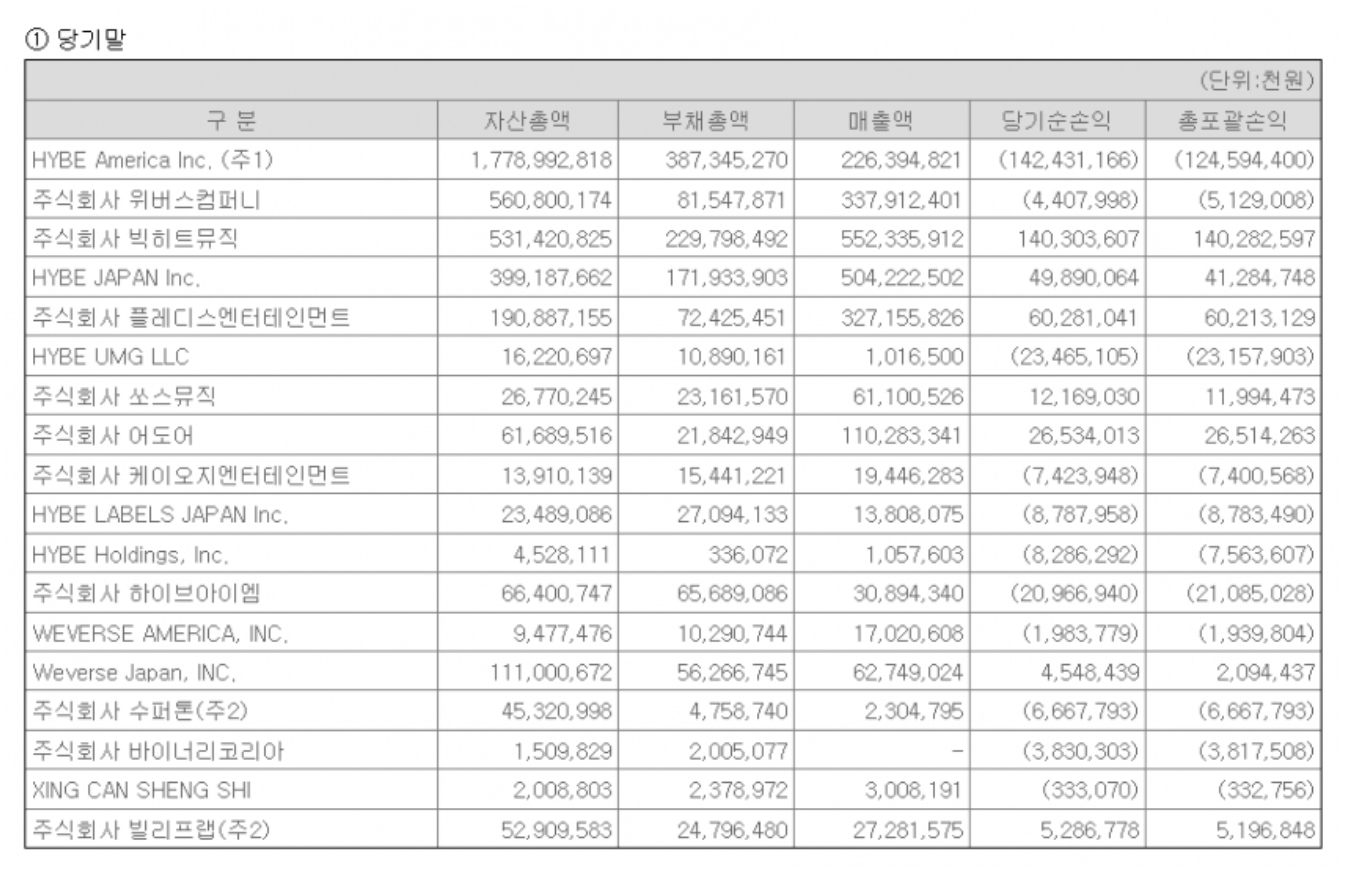 ① 당기말

(단위:천원)

| 구 분 | 자산총액 | 부채총액 | 매출액 | 당기순손익 | 총포괄손익 |
|---|---|---|---|---|---|
| HYBE America Inc. (주1) | 1,778,992,818 | 387,345,270 | 226,394,821 | (142,431,166) | (124,594,400) |
| 주식회사 위버스컴퍼니 | 560,800,174 | 81,547,871 | 337,912,401 | (4,407,998) | (5,129,008) |
| 주식회사 빅히트뮤직 | 531,420,825 | 229,798,492 | 552,335,912 | 140,303,607 | 140,282,597 |
| HYBE JAPAN Inc. | 399,187,662 | 171,933,903 | 504,222,502 | 49,890,064 | 41,284,748 |
| 주식회사 플레디스엔터테인먼트 | 190,887,155 | 72,425,451 | 327,155,826 | 60,281,041 | 60,213,129 |
| HYBE UMG LLC | 16,220,697 | 10,890,161 | 1,016,500 | (23,465,105) | (23,157,903) |
| 주식회사 쏘스뮤직 | 26,770,245 | 23,161,570 | 61,100,526 | 12,169,030 | 11,994,473 |
| 주식회사 어도어 | 61,689,516 | 21,842,949 | 110,283,341 | 26,534,013 | 26,514,263 |
| 주식회사 케이오지엔터테인먼트 | 13,910,139 | 15,441,221 | 19,446,283 | (7,423,948) | (7,400,568) |
| HYBE LABELS JAPAN Inc. | 23,489,086 | 27,094,133 | 13,808,075 | (8,787,958) | (8,783,490) |
| HYBE Holdings, Inc. | 4,528,111 | 336,072 | 1,057,603 | (8,286,292) | (7,563,607) |
| 주식회사 하이브아이엠 | 66,400,747 | 65,689,086 | 30,894,340 | (20,966,940) | (21,085,028) |
| WEVERSE AMERICA, INC. | 9,477,476 | 10,290,744 | 17,020,608 | (1,983,779) | (1,939,804) |
| Weverse Japan, INC. | 111,000,672 | 56,266,745 | 62,749,024 | 4,548,439 | 2,094,437 |
| 주식회사 수퍼톤(주2) | 45,320,998 | 4,758,740 | 2,304,795 | (6,667,793) | (6,667,793) |
| 주식회사 바이너리코리아 | 1,509,829 | 2,005,077 | - | (3,830,303) | (3,817,508) |
| XING CAN SHENG SHI | 2,008,803 | 2,378,972 | 3,008,191 | (333,070) | (332,756) |
| 주식회사 빌리프랩(주2) | 52,909,583 | 24,796,480 | 27,281,575 | 5,286,778 | 5,196,848 |